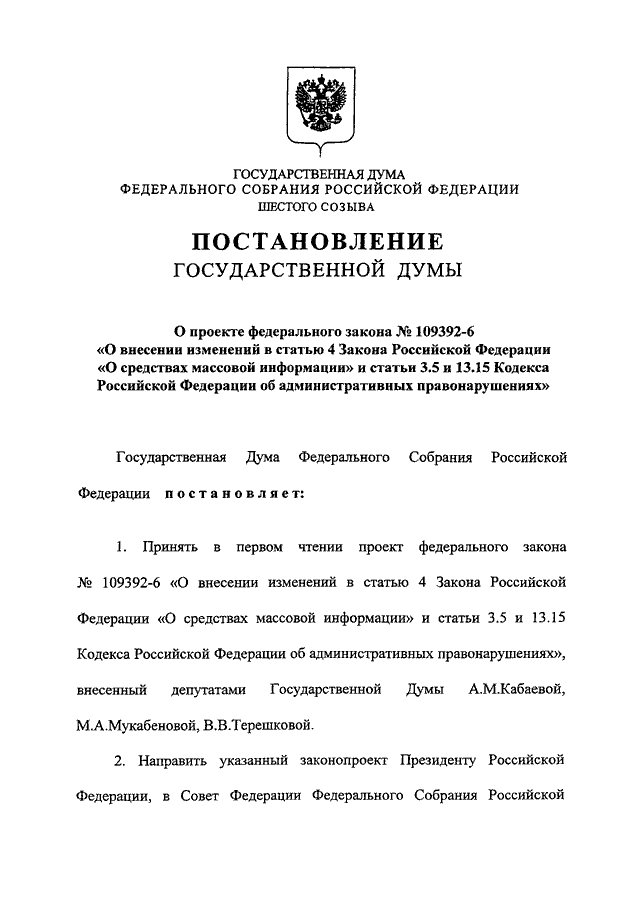 ГОСУДАРСТВЕННАЯ ДУМА
ФЕДЕРАЛЬНОГО СОБРАНИЯ РОССИЙСКОЙ ФЕДЕРАЦИИ
ШЕСТОГО СОЗЫВА

ПОСТАНОВЛЕНИЕ
ГОСУДАРСТВЕННОЙ ДУМЫ

О проекте федерального закона № 109392-6 «О внесении изменений в статью 4 Закона Российской Федерации «О средствах массовой информации» и статьи 3.5 и 13.15 Кодекса Российской Федерации об административных правонарушениях»

Государственная Дума Федерального Собрания Российской Федерации постановляет:

1. Принять в первом чтении проект федерального закона № 109392-6 «О внесении изменений в статью 4 Закона Российской Федерации «О средствах массовой информации» и статьи 3.5 и 13.15 Кодекса Российской Федерации об административных правонарушениях», внесенный депутатами Государственной Думы А.М.Кабаевой, М.А.Мукабеновой, В.В.Терешковой.

2. Направить указанный законопроект Президенту Российской Федерации, в Совет Федерации Федерального Собрания Российской